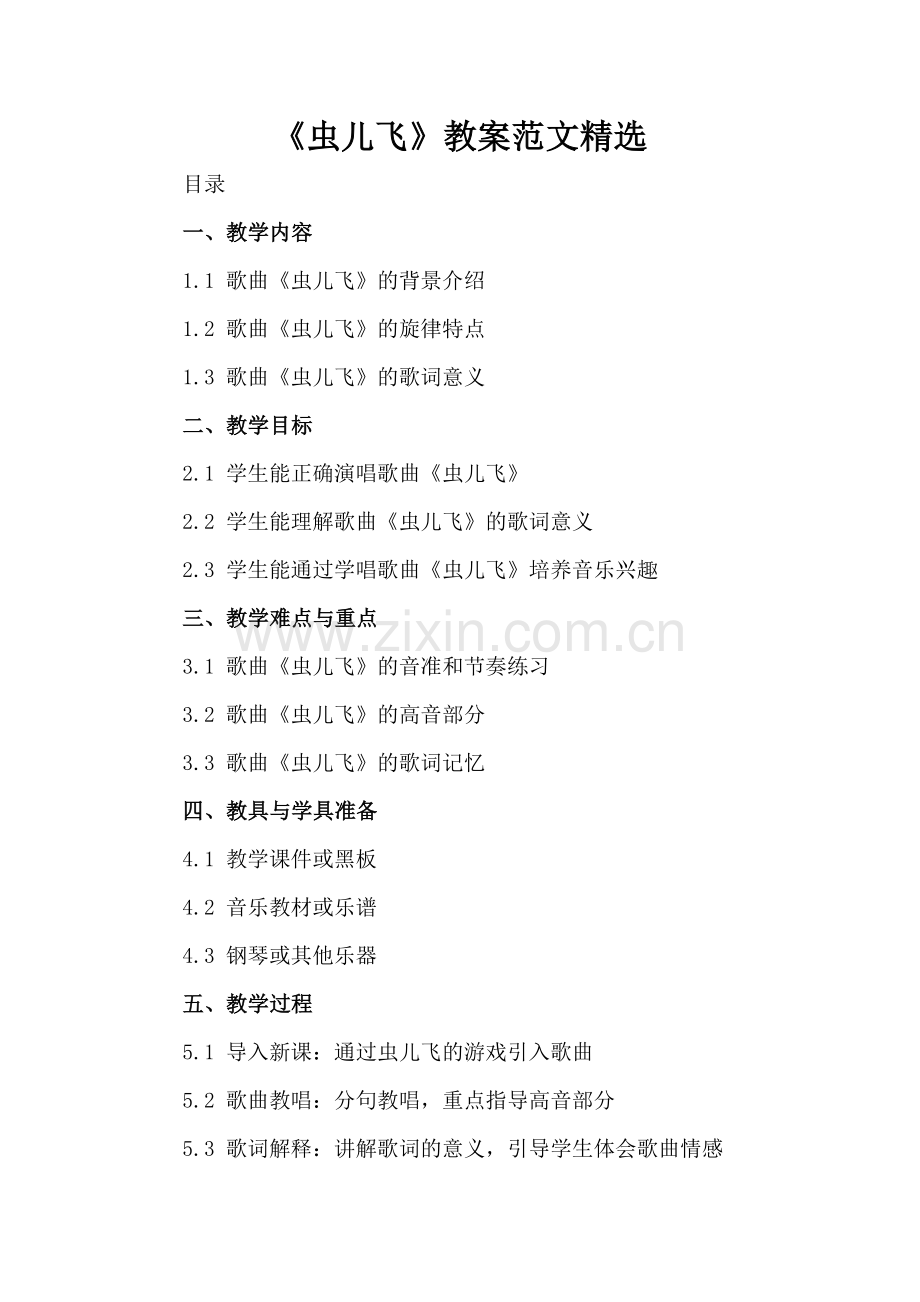 《虫儿飞》教案范文精选

目录

一、教学内容

1.1 歌曲《虫儿飞》的背景介绍

1.2 歌曲《虫儿飞》的旋律特点

1.3 歌曲《虫儿飞》的歌词意义

二、教学目标

2.1 学生能正确演唱歌曲《虫儿飞》

2.2 学生能理解歌曲《虫儿飞》的歌词意义

2.3 学生能通过学唱歌曲《虫儿飞》培养音乐兴趣

三、教学难点与重点

3.1 歌曲《虫儿飞》的音准和节奏练习

3.2 歌曲《虫儿飞》的高音部分

3.3 歌曲《虫儿飞》的歌词记忆

四、教具与学具准备

4.1 教学课件或黑板

4.2 音乐教材或乐谱

4.3 钢琴或其他乐器

五、教学过程

5.1 导入新课：通过虫儿飞的游戏引入歌曲

5.2 歌曲教唱：分句教唱，重点指导高音部分

5.3 歌词解释：讲解歌词的意义，引导学生体会歌曲情感

www.zixin.com.cn